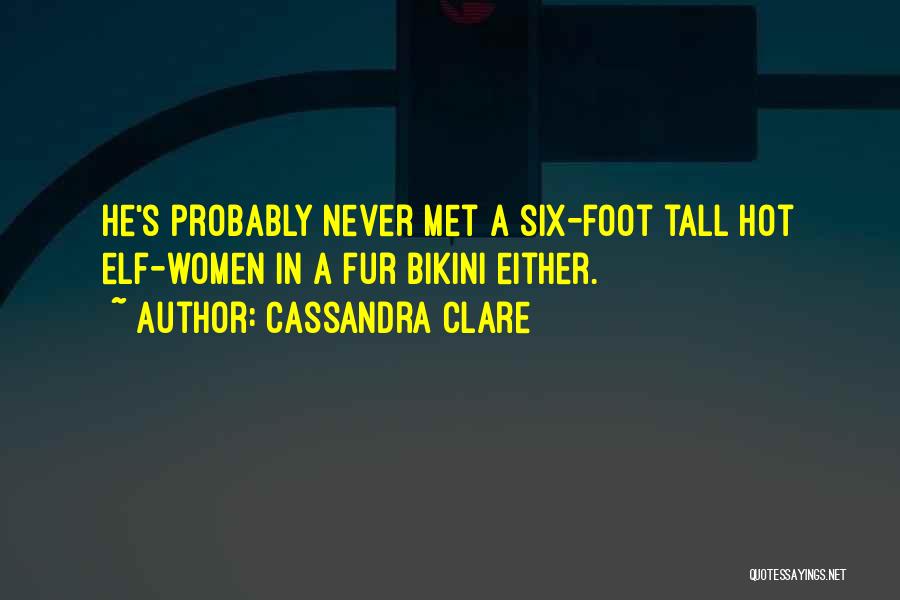 HE'S PROBABLY NEVER MET A SIX-FOOT TALL HOT ELF-WOMEN IN A FUR BIKINI EITHER.
~ AUTHOR: CASSANDRA CLARE

QUOTESSAYINGS.NET